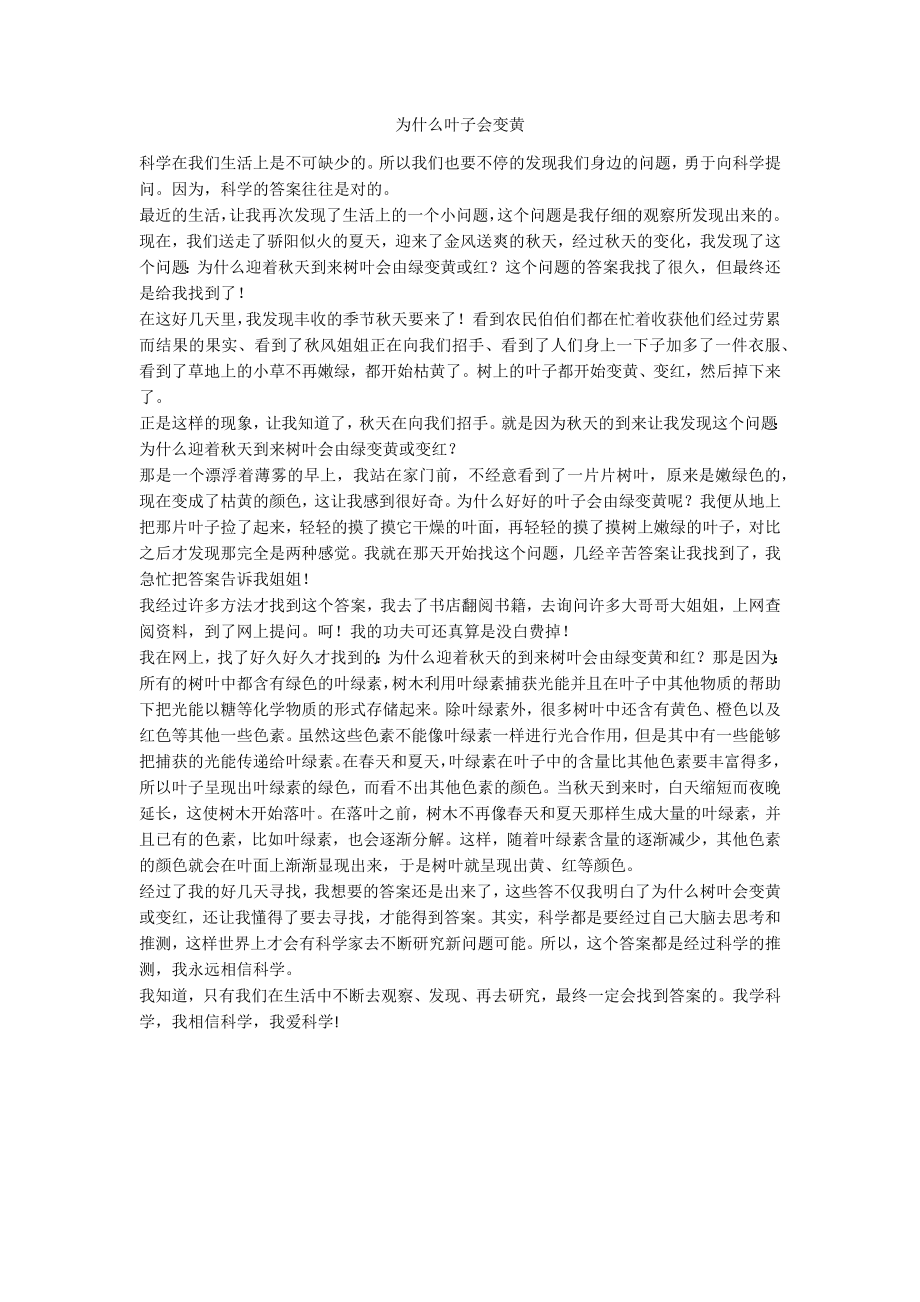 为什么叶子会变黄

科学在我们生活上是不可缺少的。所以我们也要不停的发现我们身边的问题，勇于向科学提问。因为，科学的答案往往是对的。

最近的生活，让我再次发现了生活上的一个小问题，这个问题是我仔细的观察所发现出来的。现在，我们送走了骄阳似火的夏天，迎来了金风送爽的秋天，经过秋天的变化，我发现了这个问题：为什么迎着秋天到来树叶会由绿变黄或红？这个问题的答案我找了很久，但最终还是给我找到了！

在这好几天里，我发现丰收的季节秋天要来了！看到农民伯伯们都在忙着收获他们经过劳累而结果的果实、看到了秋风姐姐正在向我们招手、看到了人们身上一下子加多了一件衣服、看到了草地上的小草不再嫩绿，都开始枯黄了。树上的叶子都开始变黄、变红，然后掉下来了。

正是这样的现象，让我知道了，秋天在向我们招手。就是因为秋天的到来让我发现这个问题：为什么迎着秋天到来树叶会由绿变黄或变红？

那是一个漂浮着薄雾的早上，我站在家门前，不经意看到了一片片树叶，原来是嫩绿色的，现在变成了枯黄的颜色，这让我感到很好奇。为什么好好的叶子会由绿变黄呢？我便从地上把那片叶子捡了起来，轻轻的摸了摸它干燥的叶面，再轻轻的摸了摸树上嫩绿的叶子，对比之后才发现那完全是两种感觉。我就在那天开始找这个问题，几经辛苦答案让我找到了，我急忙把答案告诉我姐姐！

我经过许多方法才找到这个答案，我去了书店翻阅书籍，去询问许多大哥哥大姐姐，上网查阅资料，到了网上提问。呵！我的功夫可还真算是没白费掉！

我在网上，找了好久好久才找到的：为什么迎着秋天的到来树叶会由绿变黄和红？那是因为：所有的树叶中都含有绿色的叶绿素，树木利用叶绿素捕获光能并且在叶子中其他物质的帮助下把光能以糖等化学物质的形式存储起来。除叶绿素外，很多树叶中还含有黄色、橙色以及红色等其他一些色素。虽然这些色素不能像叶绿素一样进行光合作用，但是其中有一些能够把捕获的光能传递给叶绿素。在春天和夏天，叶绿素在叶子中的含量比其他色素要丰富得多，所以叶子呈现出叶绿素的绿色，而看不出其他色素的颜色。当秋天到来时，白天缩短而夜晚延长，这使树木开始落叶。在落叶之前，树木不再像春天和夏天那样生成大量的叶绿素，并且已有的色素，比如叶绿素，也会逐渐分解。这样，随着叶绿素含量的逐渐减少，其他色素的颜色就会在叶面上渐渐显现出来，于是树叶就呈现出黄、红等颜色。

经过了我的好几天寻找，我想要的答案还是出来了，这些答不仅我明白了为什么树叶会变黄或变红，还让我懂得了要去寻找，才能得到答案。其实，科学都是要经过自己大脑去思考和推测，这样世界上才会有科学家去不断研究新问题可能。所以，这个答案都是经过科学的推测，我永远相信科学。

我知道，只有我们在生活中不断去观察、发现、再去研究，最终一定会找到答案的。我学科学，我相信科学，我爱科学!